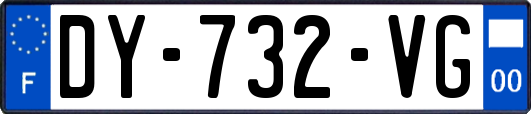 F
DY-732-VG
00